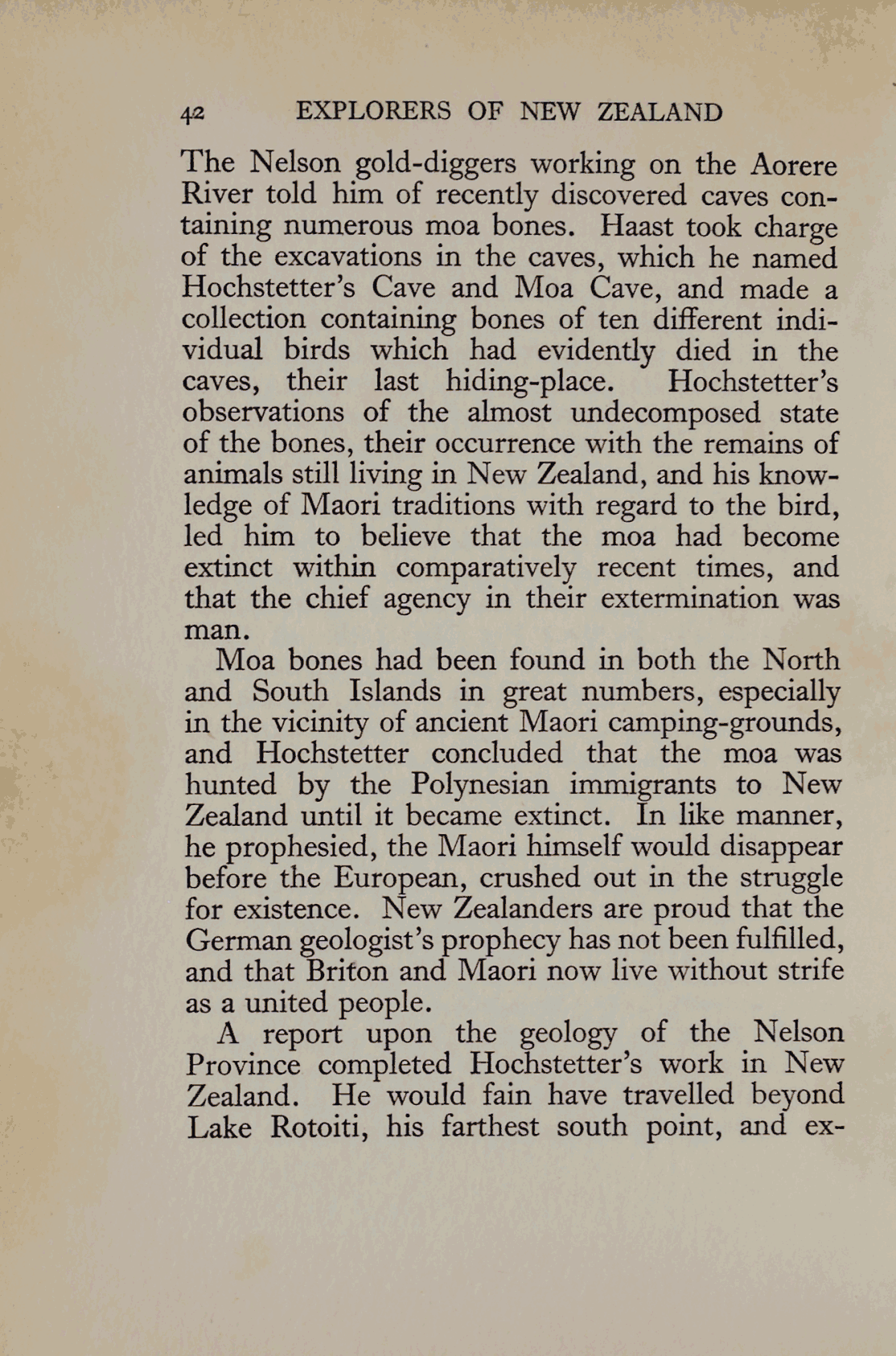 42 EXPLORERS OF NEW ZEALAND

The Nelson gold-diggers working on the Aorere River told him of recently discovered caves containing numerous moa bones. Haast took charge of the excavations in the caves, which he named Hochstetter's Cave and Moa Cave, and made a collection containing bones of ten different individual birds which had evidently died in the caves, their last hiding-place. Hochstetter's observations of the almost undecomposed state of the bones, their occurrence with the remains of animals still living in New Zealand, and his knowledge of Maori traditions with regard to the bird, led him to believe that the moa had become extinct within comparatively recent times, and that the chief agency in their extermination was man.

Moa bones had been found in both the North and South Islands in great numbers, especially in the vicinity of ancient Maori camping-grounds, and Hochstetter concluded that the moa was hunted by the Polynesian immigrants to New Zealand until it became extinct. In like manner, he prophesied, the Maori himself would disappear before the European, crushed out in the struggle for existence. New Zealanders are proud that the German geologist's prophecy has not been fulfilled, and that Briton and Maori now live without strife as a united people.

A report upon the geology of the Nelson Province completed Hochstetter's work in New Zealand. He would fain have travelled beyond Lake Rotoiti, his farthest south point, and ex-